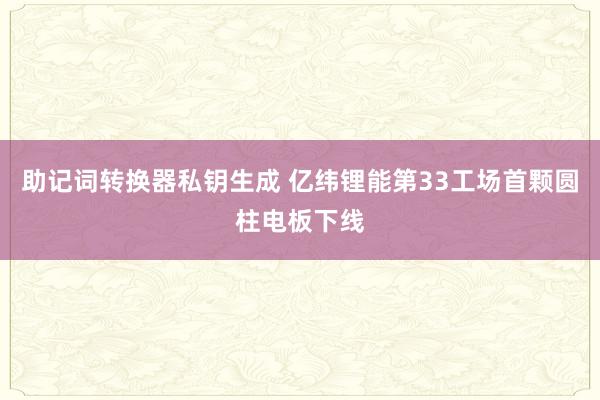 助记词转换器私钥生成 亿纬锂能第33工场首颗圆柱电板下线